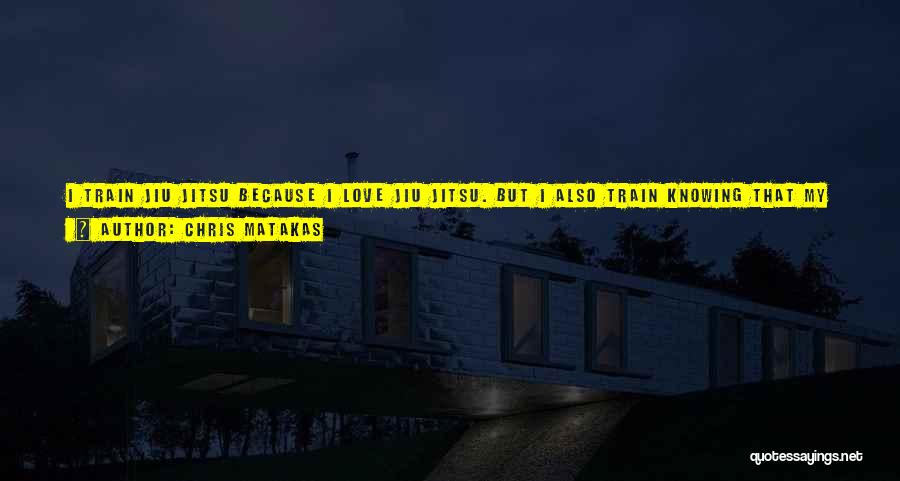 I TRAIN JIU JITSU BECAUSE I LOVE JIU JITSU. BUT I ALSO TRAIN KNOWING THAT MY

AUTHOR: CHRIS MATAKAS

quotessayings.net